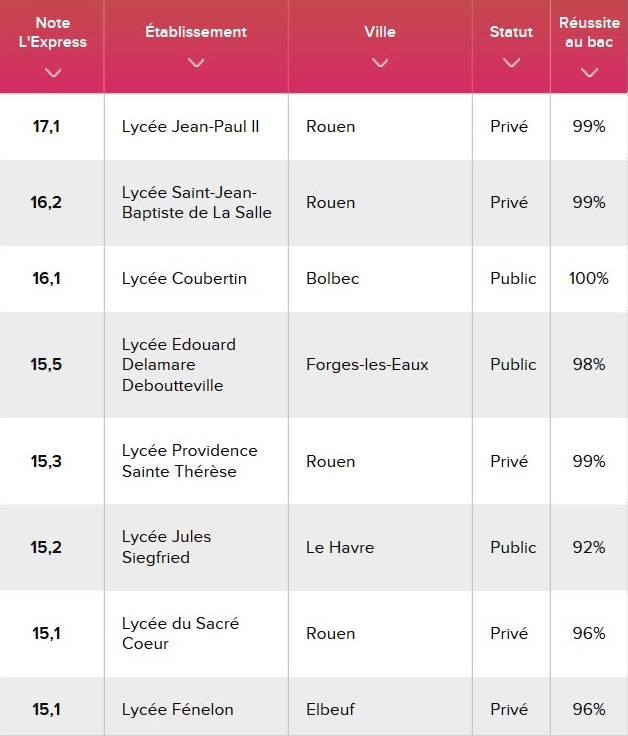 | Note L'Express | Établissement | Ville | Statut | Réussite au bac |
|---|---|---|---|---|
| 17,1 | Lycée Jean-Paul II | Rouen | Privé | 99% |
| 16,2 | Lycée Saint-Jean-Baptiste de La Salle | Rouen | Privé | 99% |
| 16,1 | Lycée Coubertin | Bolbec | Public | 100% |
| 15,5 | Lycée Edouard Delamare Deboutteville | Forges-les-Eaux | Public | 98% |
| 15,3 | Lycée Providence Sainte Thérèse | Rouen | Privé | 99% |
| 15,2 | Lycée Jules Siegfried | Le Havre | Public | 92% |
| 15,1 | Lycée du Sacré Coeur | Rouen | Privé | 96% |
| 15,1 | Lycée Fénelon | Elbeuf | Privé | 96% |